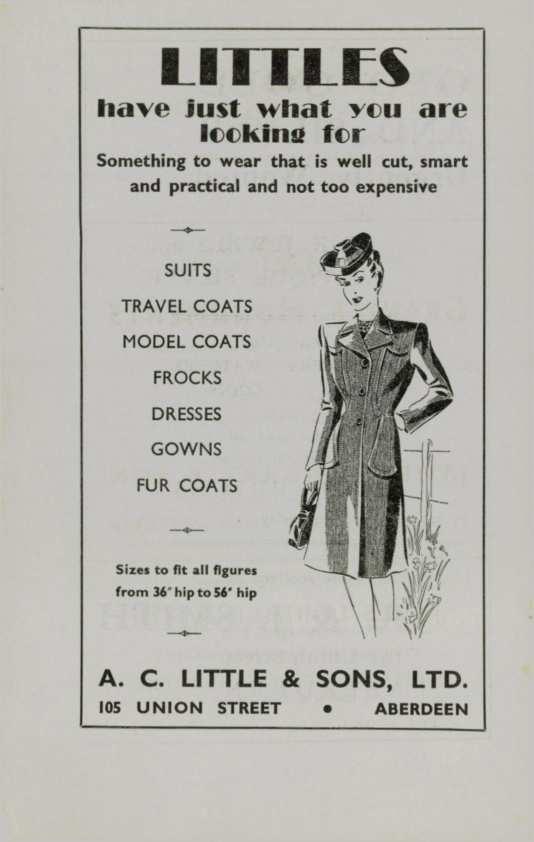 LITTLES

have just what you are looking for

Something to wear that is well cut, smart and practical and not too expensive

SUITS

TRAVEL COATS

MODEL COATS

FROCKS

DRESSES

GOWNS

FUR COATS

Sizes to fit all figures from 36" hip to 56" hip

A. C. LITTLE & SONS, LTD.

105 UNION STREET • ABERDEEN